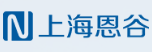 N 上海恩谷